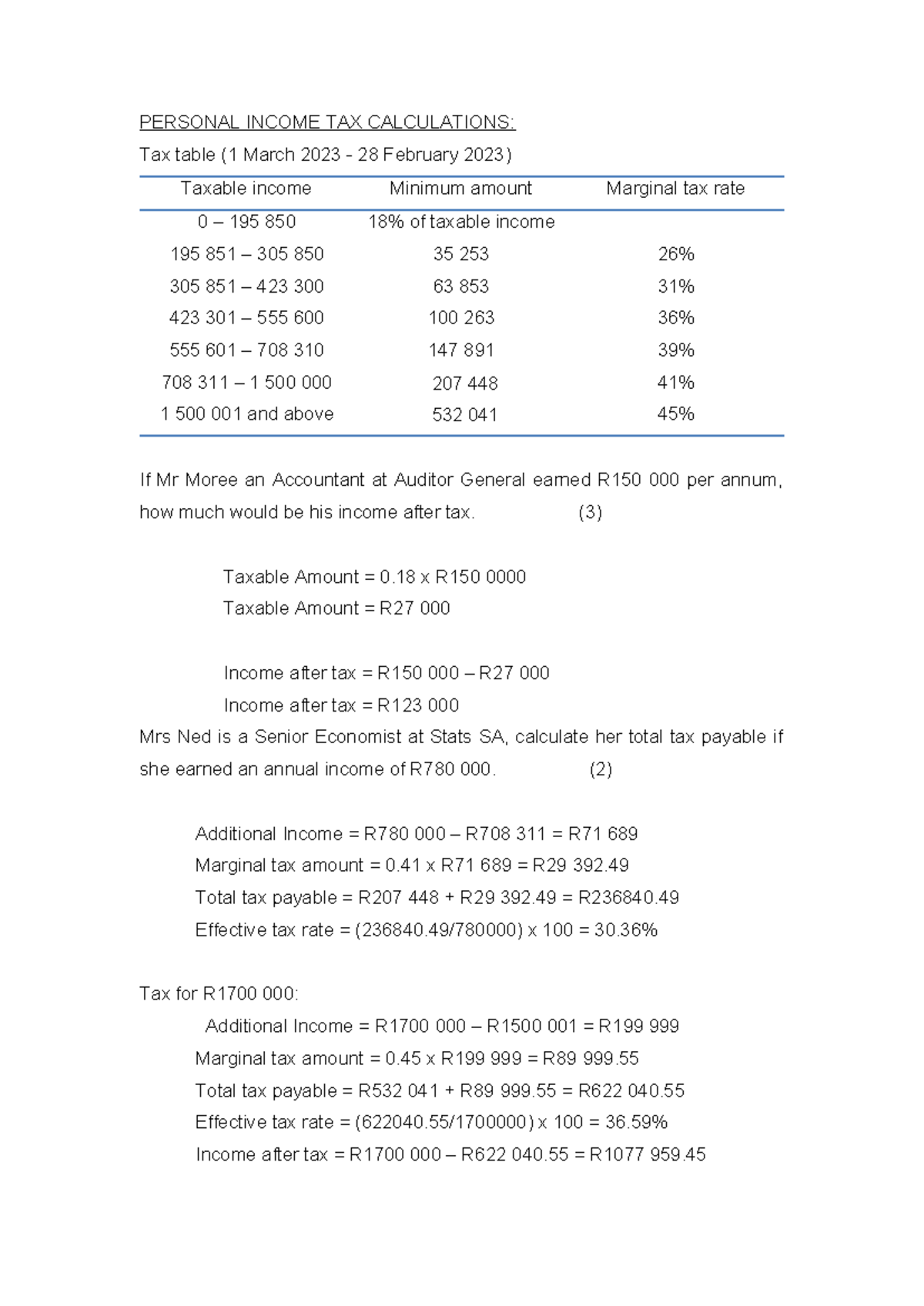 PERSONAL INCOME TAX CALCULATIONS:

Tax table (1 March 2023 - 28 February 2023)

| Taxable income | Minimum amount | Marginal tax rate |
|---|---|---|
| 0 – 195 850 | 18% of taxable income | |
| 195 851 – 305 850 | 35 253 | 26% |
| 305 851 – 423 300 | 63 853 | 31% |
| 423 301 – 555 600 | 100 263 | 36% |
| 555 601 – 708 310 | 147 891 | 39% |
| 708 311 – 1 500 000 | 207 448 | 41% |
| 1 500 001 and above | 532 041 | 45% |

If Mr Moree an Accountant at Auditor General earned R150 000 per annum, how much would be his income after tax. (3)

Taxable Amount = 0.18 x R150 0000
Taxable Amount = R27 000

Income after tax = R150 000 – R27 000
Income after tax = R123 000

Mrs Ned is a Senior Economist at Stats SA, calculate her total tax payable if she earned an annual income of R780 000. (2)

Additional Income = R780 000 – R708 311 = R71 689
Marginal tax amount = 0.41 x R71 689 = R29 392.49
Total tax payable = R207 448 + R29 392.49 = R236840.49
Effective tax rate = (236840.49/780000) x 100 = 30.36%

Tax for R1700 000:
Additional Income = R1700 000 – R1500 001 = R199 999
Marginal tax amount = 0.45 x R199 999 = R89 999.55
Total tax payable = R532 041 + R89 999.55 = R622 040.55
Effective tax rate = (622040.55/1700000) x 100 = 36.59%
Income after tax = R1700 000 – R622 040.55 = R1077 959.45